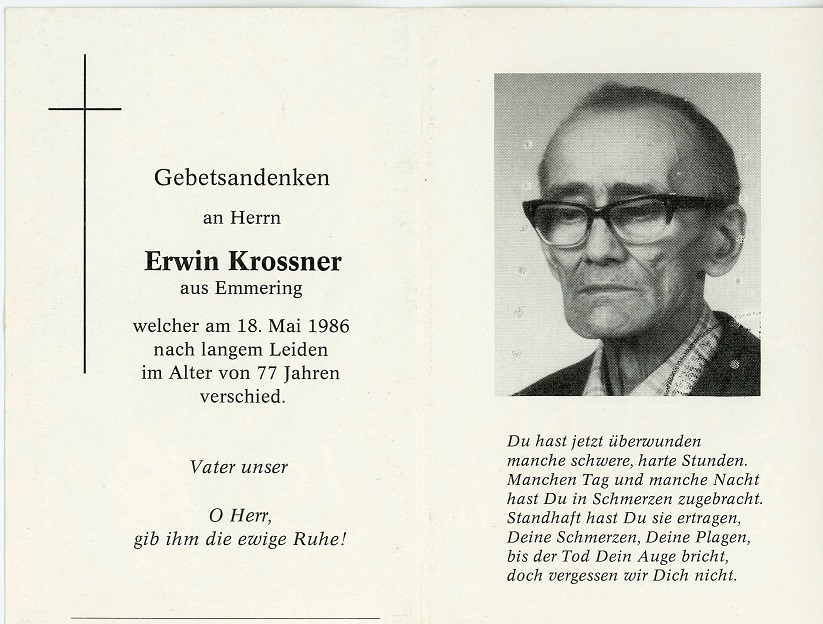 Gebetsandenken

an Herrn

Erwin Krossner

aus Emmering

welcher am 18. Mai 1986 nach langem Leiden im Alter von 77 Jahren verschied.

Vater unser

O Herr, gib ihm die ewige Ruhe!

Du hast jetzt überwunden manche schwere, harte Stunden. Manchen Tag und manche Nacht hast Du in Schmerzen zugebracht. Standhaft hast Du sie ertragen, Deine Schmerzen, Deine Plagen, bis der Tod Dein Auge bricht, doch vergessen wir Dich nicht.